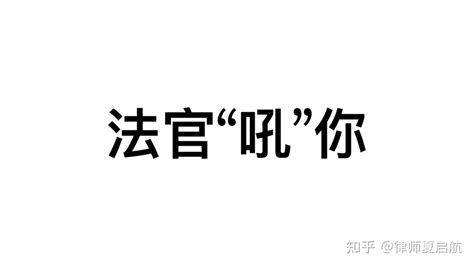 法官“吼”你

知乎 @律师夏启航